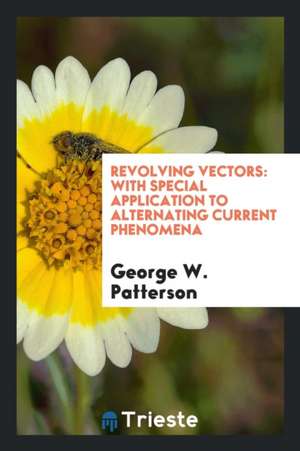 REVOLVING VECTORS: WITH SPECIAL APPLICATION TO ALTERNATING CURRENT PHENOMENA

George W. Patterson

Trieste